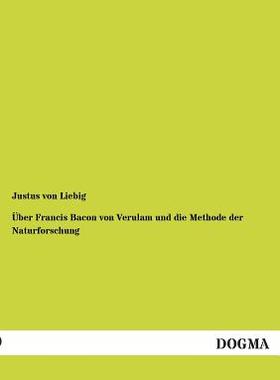 Justus von Liebig

Über Francis Bacon von Verulam und die Methode der Naturforschung

DOGMA